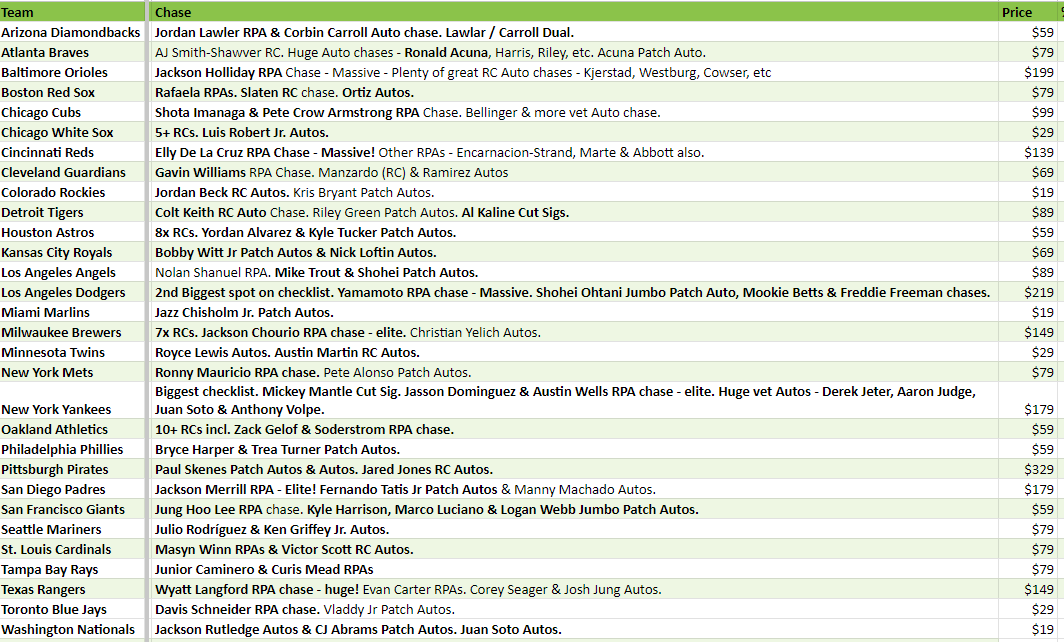 | Team | Chase | Price |
|---|---|---|
| Arizona Diamondbacks | Jordan Lawler RPA & Corbin Carroll Auto chase. Lawlar / Carroll Dual. | $59 |
| Atlanta Braves | AJ Smith-Shawver RC. Huge Auto chases - Ronald Acuna, Harris, Riley, etc. Acuna Patch Auto. | $79 |
| Baltimore Orioles | Jackson Holliday RPA Chase - Massive - Plenty of great RC Auto chases - Kjerstad, Westburg, Cowser, etc | $199 |
| Boston Red Sox | Rafaela RPAs. Slaten RC chase. Ortiz Autos. | $79 |
| Chicago Cubs | Shota Imanaga & Pete Crow Armstrong RPA Chase. Bellinger & more vet Auto chase. | $99 |
| Chicago White Sox | 5+ RCs. Luis Robert Jr. Autos. | $29 |
| Cincinnati Reds | Elly De La Cruz RPA Chase - Massive! Other RPAs - Encarnacion-Strand, Marte & Abbott also. | $139 |
| Cleveland Guardians | Gavin Williams RPA Chase. Manzardo (RC) & Ramirez Autos | $69 |
| Colorado Rockies | Jordan Beck RC Autos. Kris Bryant Patch Autos. | $19 |
| Detroit Tigers | Colt Keith RC Auto Chase. Riley Green Patch Autos. Al Kaline Cut Sigs. | $89 |
| Houston Astros | 8x RCs. Yordan Alvarez & Kyle Tucker Patch Autos. | $59 |
| Kansas City Royals | Bobby Witt Jr Patch Autos & Nick Loftin Autos. | $69 |
| Los Angeles Angels | Nolan Shanuel RPA. Mike Trout & Shohei Patch Autos. | $89 |
| Los Angeles Dodgers | 2nd Biggest spot on checklist. Yamamoto RPA chase - Massive. Shohei Ohtani Jumbo Patch Auto, Mookie Betts & Freddie Freeman chases. | $219 |
| Miami Marlins | Jazz Chisholm Jr. Patch Autos. | $19 |
| Milwaukee Brewers | 7x RCs. Jackson Chourio RPA chase - elite. Christian Yelich Autos. | $149 |
| Minnesota Twins | Royce Lewis Autos. Austin Martin RC Autos. | $29 |
| New York Mets | Ronny Mauricio RPA chase. Pete Alonso Patch Autos. | $79 |
| New York Yankees | Biggest checklist. Mickey Mantle Cut Sig. Jasson Dominguez & Austin Wells RPA chase - elite. Huge vet Autos - Derek Jeter, Aaron Judge, Juan Soto & Anthony Volpe. | $179 |
| Oakland Athletics | 10+ RCs incl. Zack Gelof & Soderstrom RPA chase. | $59 |
| Philadelphia Phillies | Bryce Harper & Trea Turner Patch Autos. | $59 |
| Pittsburgh Pirates | Paul Skenes Patch Autos & Autos. Jared Jones RC Autos. | $329 |
| San Diego Padres | Jackson Merrill RPA - Elite! Fernando Tatis Jr Patch Autos & Manny Machado Autos. | $179 |
| San Francisco Giants | Jung Hoo Lee RPA chase. Kyle Harrison, Marco Luciano & Logan Webb Jumbo Patch Autos. | $59 |
| Seattle Mariners | Julio Rodríguez & Ken Griffey Jr. Autos. | $79 |
| St. Louis Cardinals | Masyn Winn RPAs & Victor Scott RC Autos. | $79 |
| Tampa Bay Rays | Junior Caminero & Curis Mead RPAs | $79 |
| Texas Rangers | Wyatt Langford RPA chase - huge! Evan Carter RPAs. Corey Seager & Josh Jung Autos. | $149 |
| Toronto Blue Jays | Davis Schneider RPA chase. Vladdy Jr Patch Autos. | $29 |
| Washington Nationals | Jackson Rutledge Autos & CJ Abrams Patch Autos. Juan Soto Autos. | $19 |